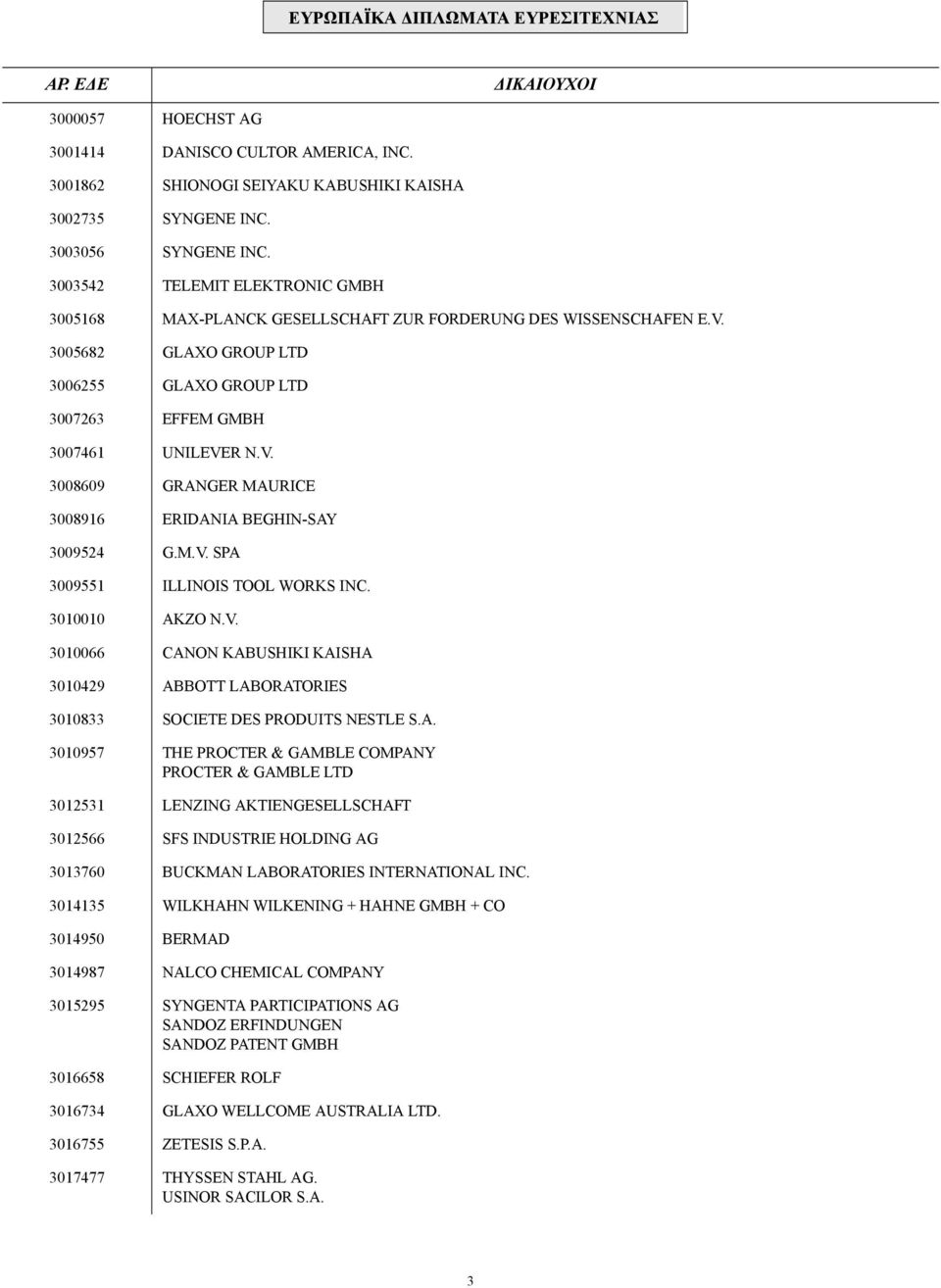 ΕΥΡΩΠΑΪΚΑ ΔΙΠΛΩΜΑΤΑ ΕΥΡΕΣΙΤΕΧΝΙΑΣ

| ΑΡ. ΕΔΕ | ΔΙΚΑΙΟΥΧΟΙ |
|---|---|
| 3000057 | HOECHST AG |
| 3001414 | DANISCO CULTOR AMERICA, INC. |
| 3001862 | SHIONOGI SEIYAKU KABUSHIKI KAISHA |
| 3002735 | SYNGENE INC. |
| 3003056 | SYNGENE INC. |
| 3003542 | TELEMIT ELEKTRONIC GMBH |
| 3005168 | MAX-PLANCK GESELLSCHAFT ZUR FORDERUNG DES WISSENSCHAFEN E.V. |
| 3005682 | GLAXO GROUP LTD |
| 3006255 | GLAXO GROUP LTD |
| 3007263 | EFFEM GMBH |
| 3007461 | UNILEVER N.V. |
| 3008609 | GRANGER MAURICE |
| 3008916 | ERIDANIA BEGHIN-SAY |
| 3009524 | G.M.V. SPA |
| 3009551 | ILLINOIS TOOL WORKS INC. |
| 3010010 | AKZO N.V. |
| 3010066 | CANON KABUSHIKI KAISHA |
| 3010429 | ABBOTT LABORATORIES |
| 3010833 | SOCIETE DES PRODUITS NESTLE S.A. |
| 3010957 | THE PROCTER & GAMBLE COMPANY PROCTER & GAMBLE LTD |
| 3012531 | LENZING AKTIENGESELLSCHAFT |
| 3012566 | SFS INDUSTRIE HOLDING AG |
| 3013760 | BUCKMAN LABORATORIES INTERNATIONAL INC. |
| 3014135 | WILKHAHN WILKENING + HAHNE GMBH + CO |
| 3014950 | BERMAD |
| 3014987 | NALCO CHEMICAL COMPANY |
| 3015295 | SYNGENTA PARTICIPATIONS AG SANDOZ ERFINDUNGEN SANDOZ PATENT GMBH |
| 3016658 | SCHIEFER ROLF |
| 3016734 | GLAXO WELLCOME AUSTRALIA LTD. |
| 3016755 | ZETESIS S.P.A. |
| 3017477 | THYSSEN STAHL AG. USINOR SACILOR S.A. |

3